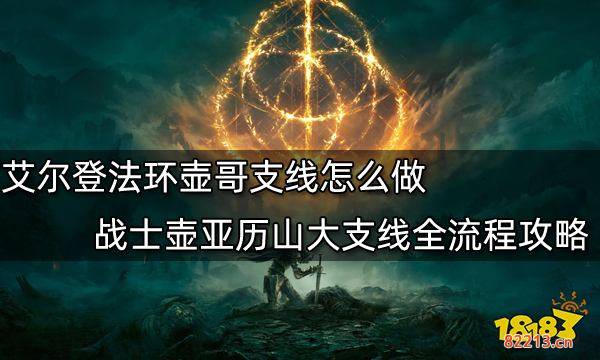 艾尔登法环壶哥支线怎么做

战士壶亚历山大支线全流程攻略

18183
82213.cn